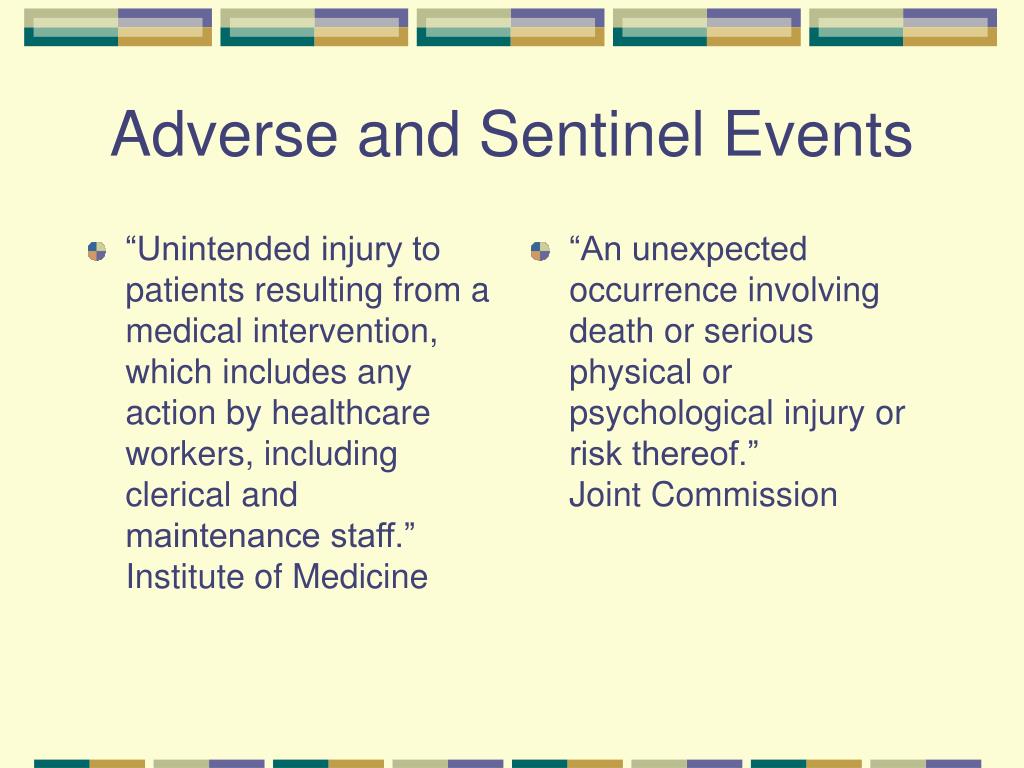 Adverse and Sentinel Events

“Unintended injury to patients resulting from a medical intervention, which includes any action by healthcare workers, including clerical and maintenance staff.”
Institute of Medicine

“An unexpected occurrence involving death or serious physical or psychological injury or risk thereof.”
Joint Commission